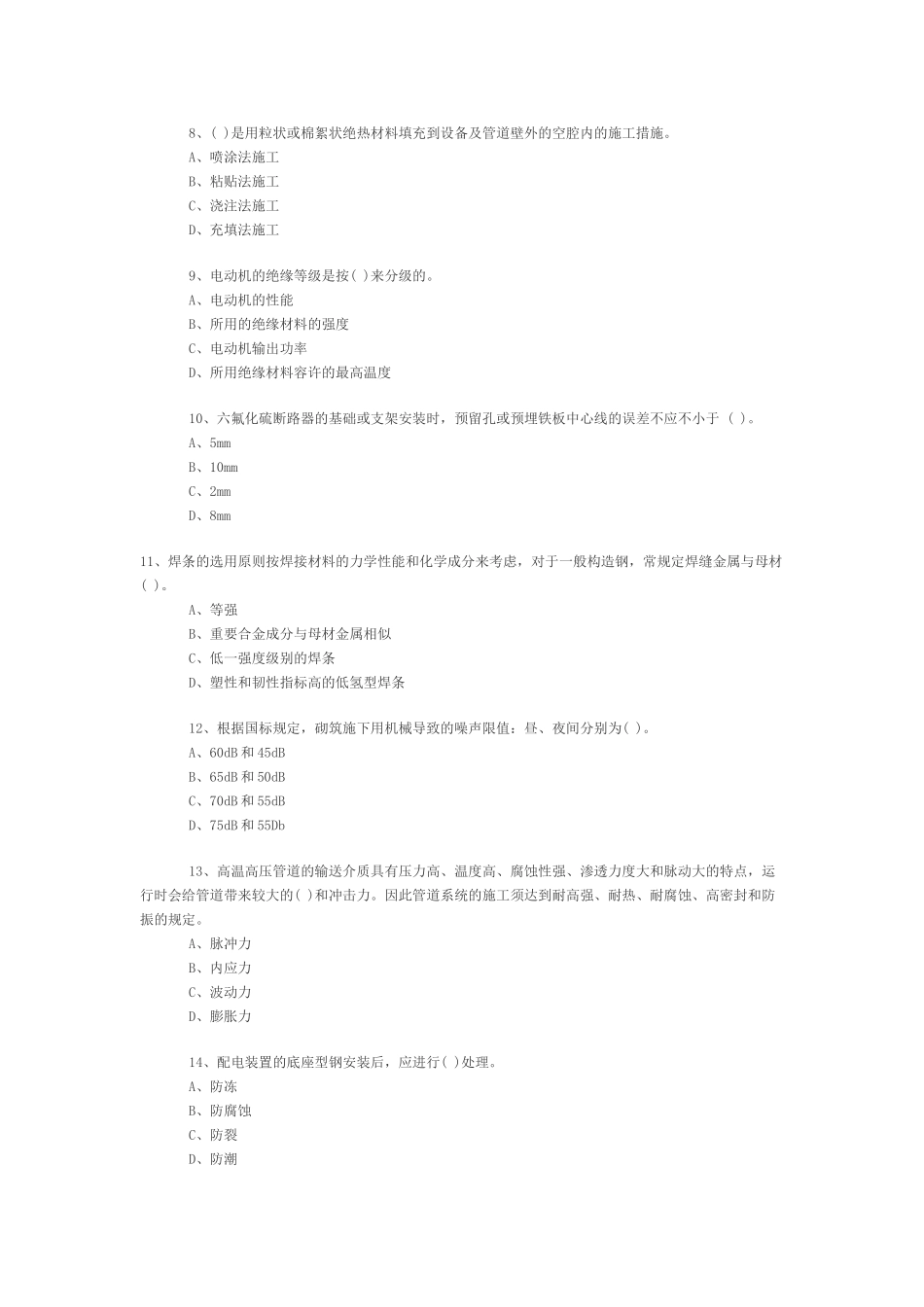 8、( )是用粒状或棉絮状绝热材料填充到设备及管道壁外的空腔内的施工措施。
A、喷涂法施工
B、粘贴法施工
C、浇注法施工
D、充填法施工

9、电动机的绝缘等级是按( )来分级的。
A、电动机的性能
B、所用的绝缘材料的强度
C、电动机输出功率
D、所用绝缘材料容许的最高温度

10、六氟化硫断路器的基础或支架安装时，预留孔或预埋铁板中心线的误差不应不小于 ( )。
A、5mm
B、10mm
C、2mm
D、8mm

11、焊条的选用原则按焊接材料的力学性能和化学成分来考虑，对于一般构造钢，常规定焊缝金属与母材( )。
A、等强
B、重要合金成分与母材金属相似
C、低一强度级别的焊条
D、塑性和韧性指标高的低氢型焊条

12、根据国标规定，砌筑施下用机械导致的噪声限值：昼、夜间分别为( )。
A、60dB 和 45dB
B、65dB 和 50dB
C、70dB 和 55dB
D、75dB 和 55Db

13、高温高压管道的输送介质具有压力高、温度高、腐蚀性强、渗透力度大和脉动大的特点，运行时会给管道带来较大的( )和冲击力。因此管道系统的施工须达到耐高强、耐热、耐腐蚀、高密封和防振的规定。
A、脉冲力
B、内应力
C、波动力
D、膨胀力

14、配电装置的底座型钢安装后，应进行( )处理。
A、防冻
B、防腐蚀
C、防裂
D、防潮